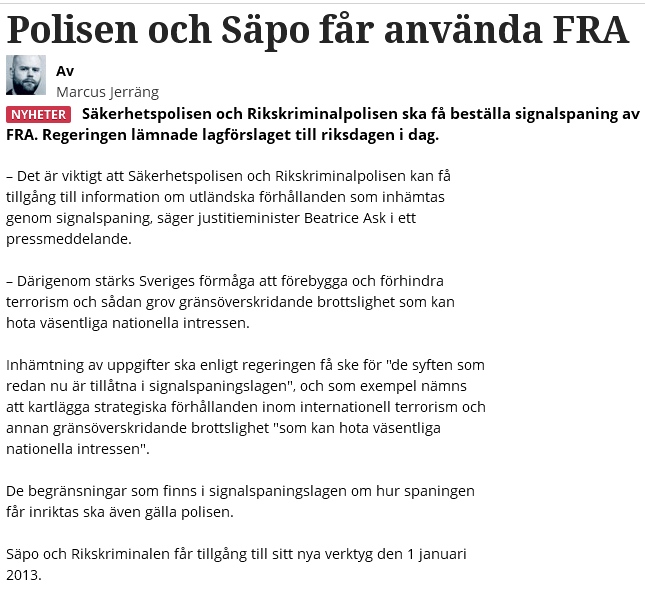 Polisen och Säpo får använda FRA

Av
Marcus Jerräng

NYHETER Säkerhetspolisen och Rikskriminalpolisen ska få beställa signalspaning av FRA. Regeringen lämnade lagförslaget till riksdagen i dag.

– Det är viktigt att Säkerhetspolisen och Rikskriminalpolisen kan få tillgång till information om utländska förhållanden som inhämtas genom signalspaning, säger justitieminister Beatrice Ask i ett pressmeddelande.

– Därigenom stärks Sveriges förmåga att förebygga och förhindra terrorism och sådan grov gränsöverskridande brottslighet som kan hota väsentliga nationella intressen.

Inhämtning av uppgifter ska enligt regeringen få ske för "de syften som redan nu är tillåtna i signalspaningslagen", och som exempel nämns att kartlägga strategiska förhållanden inom internationell terrorism och annan gränsöverskridande brottslighet "som kan hota väsentliga nationella intressen".

De begränsningar som finns i signalspaningslagen om hur spaningen får inriktas ska även gälla polisen.

Säpo och Rikskriminalen får tillgång till sitt nya verktyg den 1 januari 2013.